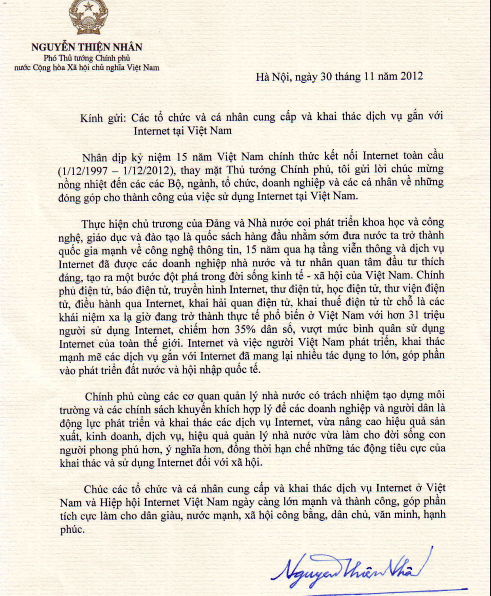 NGUYỄN THIỆN NHÂN
Phó Thủ tướng Chính phủ
nước Cộng hòa Xã hội chủ nghĩa Việt Nam

Hà Nội, ngày 30 tháng 11 năm 2012

Kính gửi: Các tổ chức và cá nhân cung cấp và khai thác dịch vụ gắn với Internet tại Việt Nam

Nhân dịp kỷ niệm 15 năm Việt Nam chính thức kết nối Internet toàn cầu (1/12/1997 – 1/12/2012), thay mặt Thủ tướng Chính phủ, tôi gửi lời chúc mừng nồng nhiệt đến các các Bộ, ngành, tổ chức, doanh nghiệp và các cá nhân về những đóng góp cho thành công của việc sử dụng Internet tại Việt Nam.

Thực hiện chủ trương của Đảng và Nhà nước coi phát triển khoa học và công nghệ, giáo dục và đào tạo là quốc sách hàng đầu nhằm sớm đưa nước ta trở thành quốc gia mạnh về công nghệ thông tin, 15 năm qua hạ tầng viễn thông và dịch vụ Internet đã được các doanh nghiệp nhà nước và tư nhân quan tâm đầu tư thích đáng, tạo ra một bước đột phá trong đời sống kinh tế - xã hội của Việt Nam. Chính phủ điện tử, báo điện tử, truyền hình Internet, thư điện tử, học điện tử, thư viện điện tử, điều hành qua Internet, khai hải quan điện tử, khai thuế điện tử từ chỗ là các khái niệm xa lạ giờ đang trở thành thực tế phổ biến ở Việt Nam với hơn 31 triệu người sử dụng Internet, chiếm hơn 35% dân số, vượt mức bình quân sử dụng Internet của toàn thế giới. Internet và việc người Việt Nam phát triển, khai thác mạnh mẽ các dịch vụ gắn với Internet đã mang lại nhiều tác dụng to lớn, góp phần vào phát triển đất nước và hội nhập quốc tế.

Chính phủ cùng các cơ quan quản lý nhà nước có trách nhiệm tạo dựng môi trường và các chính sách khuyến khích hợp lý để các doanh nghiệp và người dân là động lực phát triển và khai thác các dịch vụ Internet, vừa nâng cao hiệu quả sản xuất, kinh doanh, dịch vụ, hiệu quả quản lý nhà nước vừa làm cho đời sống con người phong phú hơn, ý nghĩa hơn, đồng thời hạn chế những tác động tiêu cực của khai thác và sử dụng Internet đối với xã hội.

Chúc các tổ chức và cá nhân cung cấp và khai thác dịch vụ Internet ở Việt Nam và Hiệp hội Internet Việt Nam ngày càng lớn mạnh và thành công, góp phần tích cực làm cho dân giàu, nước mạnh, xã hội công bằng, dân chủ, văn minh, hạnh phúc.

Nguyễn Thiện Nhân